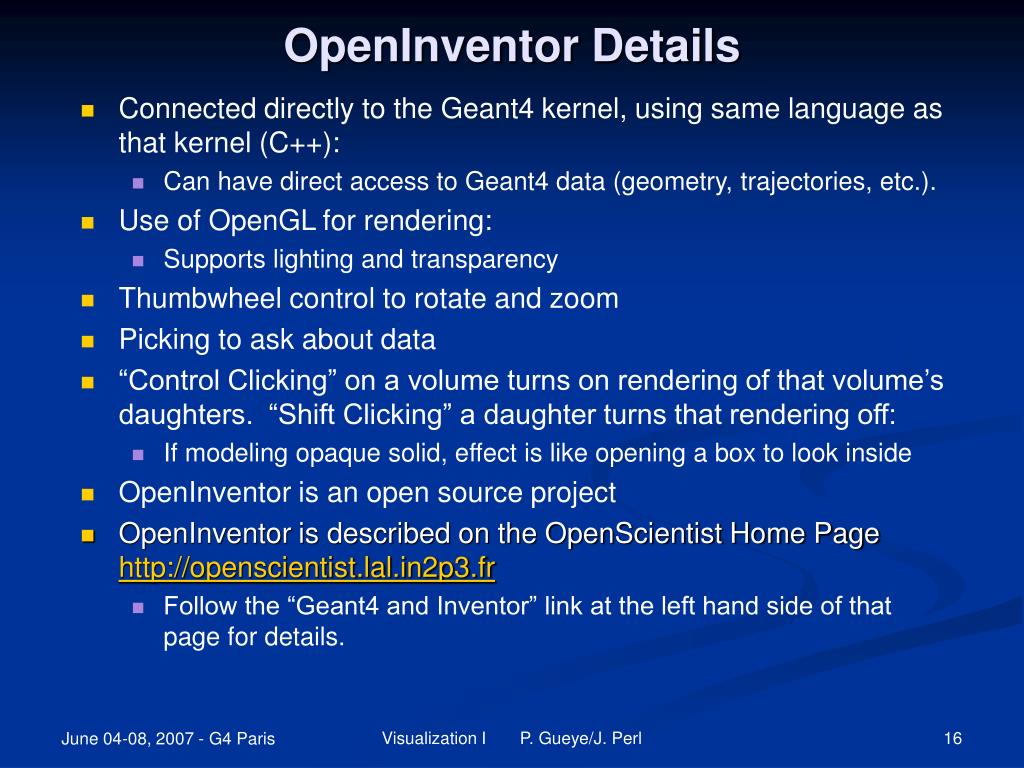 OpenInventor Details

Connected directly to the Geant4 kernel, using same language as that kernel (C++):

Can have direct access to Geant4 data (geometry, trajectories, etc.).

Use of OpenGL for rendering:

Supports lighting and transparency

Thumbwheel control to rotate and zoom

Picking to ask about data

“Control Clicking” on a volume turns on rendering of that volume’s daughters. “Shift Clicking” a daughter turns that rendering off:

If modeling opaque solid, effect is like opening a box to look inside

OpenInventor is an open source project

OpenInventor is described on the OpenScientist Home Page http://openscientist.lal.in2p3.fr

Follow the “Geant4 and Inventor” link at the left hand side of that page for details.

June 04-08, 2007 - G4 Paris Visualization I P. Gueye/J. Perl 16